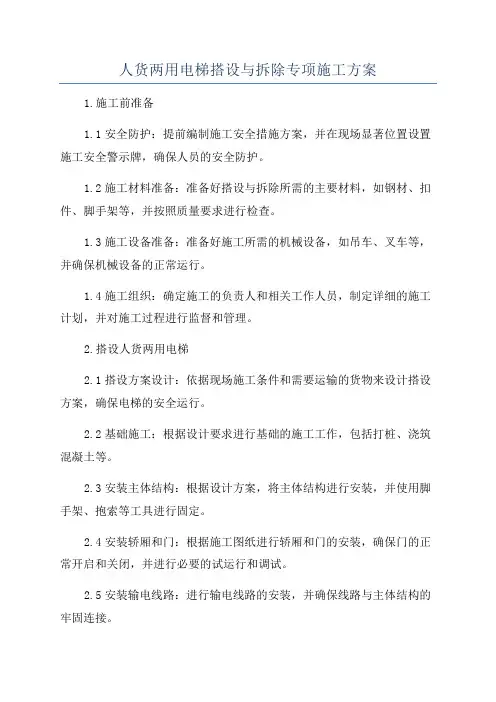 人货两用电梯搭设与拆除专项施工方案

1.施工前准备

1.1 安全防护：提前编制施工安全措施方案，并在现场显著位置设置施工安全警示牌，确保人员的安全防护。

1.2 施工材料准备：准备好搭设与拆除所需的主要材料，如钢材、扣件、脚手架等，并按照质量要求进行检查。

1.3 施工设备准备：准备好施工所需的机械设备，如吊车、叉车等，并确保机械设备的正常运行。

1.4 施工组织：确定施工的负责人和相关工作人员，制定详细的施工计划，并对施工过程进行监督和管理。

2.搭设人货两用电梯

2.1 搭设方案设计：依据现场施工条件和需要运输的货物来设计搭设方案，确保电梯的安全运行。

2.2 基础施工：根据设计要求进行基础的施工工作，包括打桩、浇筑混凝土等。

2.3 安装主体结构：根据设计方案，将主体结构进行安装，并使用脚手架、抱索等工具进行固定。

2.4 安装轿厢和门：根据施工图纸进行轿厢和门的安装，确保门的正常开启和关闭，并进行必要的试运行和调试。

2.5 安装输电线路：进行输电线路的安装，并确保线路与主体结构的牢固连接。